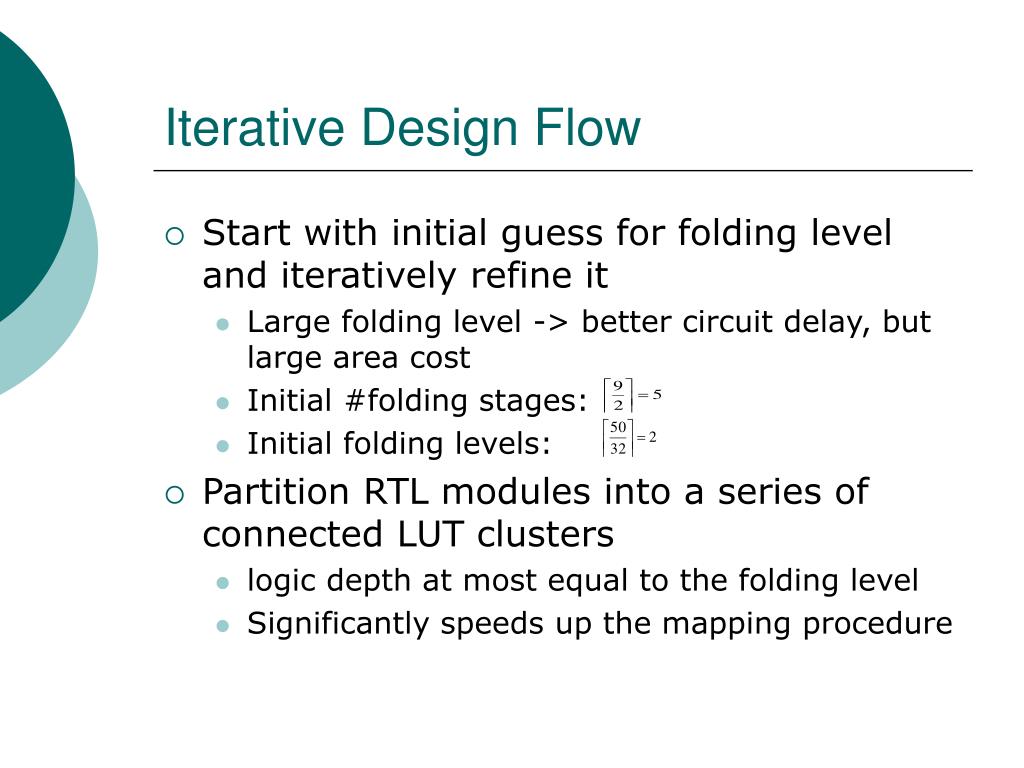 Iterative Design Flow

Start with initial guess for folding level and iteratively refine it

Large folding level -> better circuit delay, but large area cost

Initial #folding stages: $\left\lceil \frac{9}{2} \right\rceil = 5$

Initial folding levels: $\left\lceil \frac{50}{32} \right\rceil = 2$

Partition RTL modules into a series of connected LUT clusters

logic depth at most equal to the folding level

Significantly speeds up the mapping procedure